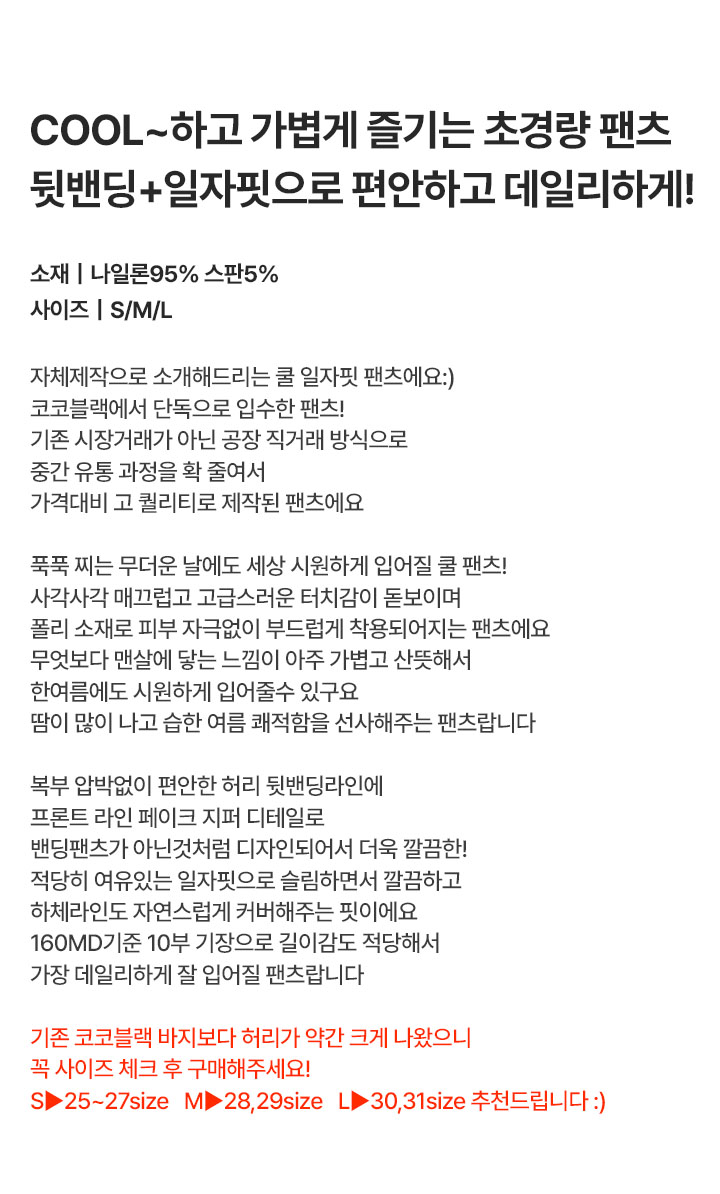 COOL~하고 가볍게 즐기는 초경량 팬츠
뒷밴딩+일자핏으로 편안하고 데일리하게!

소재 | 나일론95% 스판5%
사이즈 | S/M/L

자체제작으로 소개해드리는 쿨 일자핏 팬츠에요:)
코코블랙에서 단독으로 입수한 팬츠!
기존 시장거래가 아닌 공장 직거래 방식으로
중간 유통 과정을 확 줄여서
가격대비 고 퀄리티로 제작된 팬츠에요

푹푹 찌는 무더운 날에도 세상 시원하게 입어질 쿨 팬츠!
사각사각 매끄럽고 고급스러운 터치감이 돋보이며
폴리 소재로 피부 자극없이 부드럽게 착용되어지는 팬츠에요
무엇보다 맨살에 닿는 느낌이 아주 가볍고 산뜻해서
한여름에도 시원하게 입어줄수 있구요
땀이 많이 나고 습한 여름 쾌적함을 선사해주는 팬츠랍니다

복부 압박없이 편안한 허리 뒷밴딩라인에
프론트 라인 페이크 지퍼 디테일로
밴딩팬츠가 아닌것처럼 디자인되어서 더욱 깔끔한!
적당히 여유있는 일자핏으로 슬림하면서 깔끔하고
하체라인도 자연스럽게 커버해주는 핏이에요
160MD기준 10부 기장으로 길이감도 적당해서
가장 데일리하게 잘 입어질 팬츠랍니다

기존 코코블랙 바지보다 허리가 약간 크게 나왔으니
꼭 사이즈 체크 후 구매해주세요!
S▶25~27size M▶28,29size L▶30,31size 추천드립니다 :)